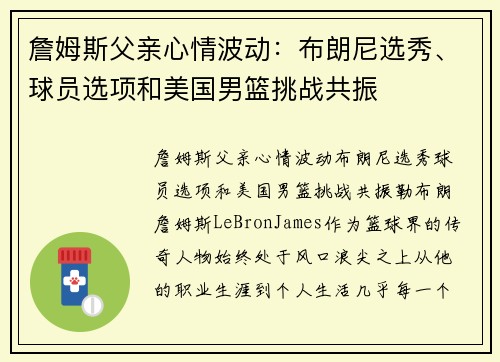 詹姆斯父亲心情波动：布朗尼选秀、球员选项和美国男篮挑战共振

詹姆斯父亲心情波动布朗尼选秀球员选项和美国男篮挑战共振勒布朗詹姆斯LeBronJames作为篮球界的传奇人物始终处于风口浪尖之上从他的职业生涯到个人生活几乎每一个